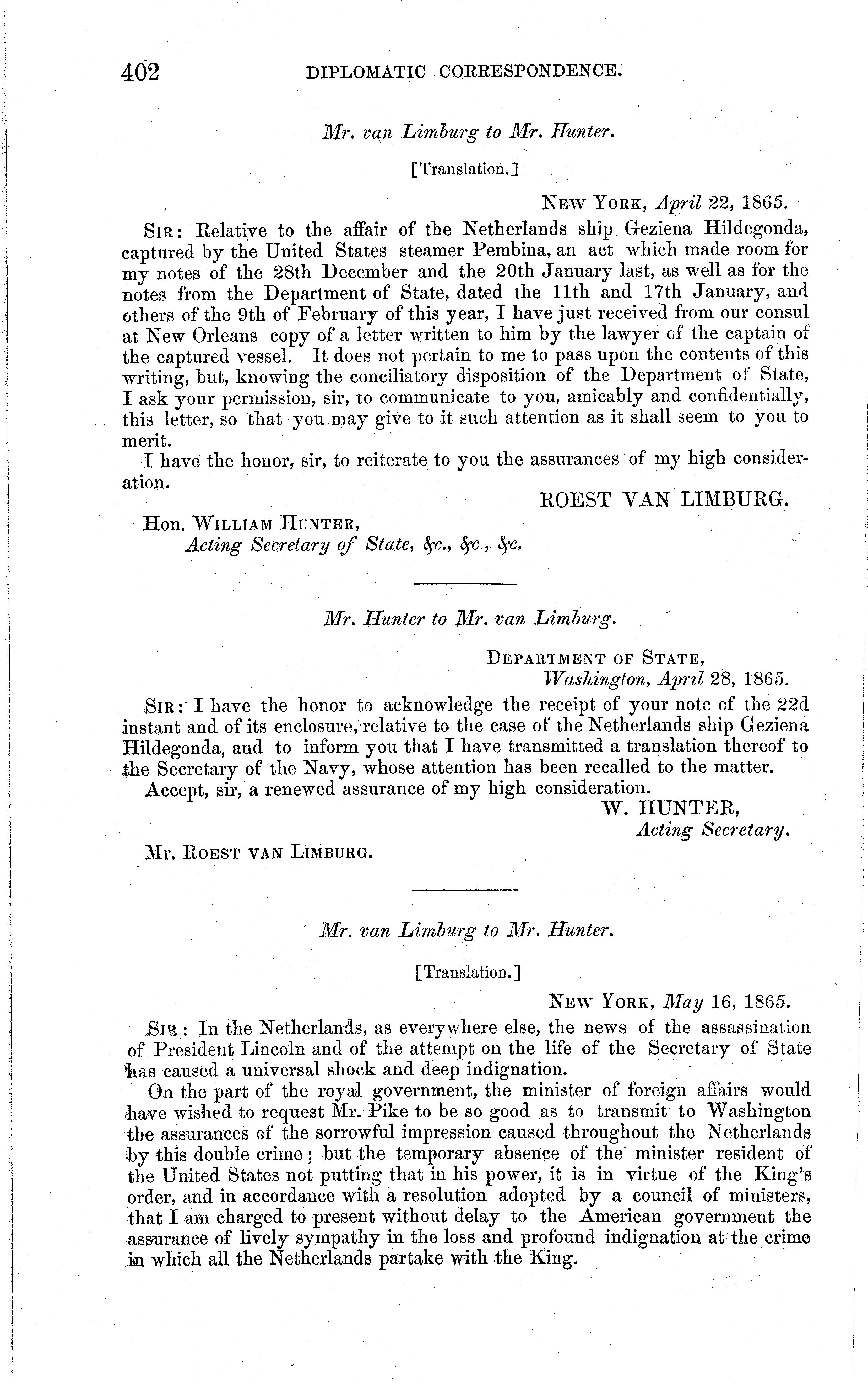 402 DIPLOMATIC CORRESPONDENCE.

Mr. van Limburg to Mr. Hunter.

[Translation.]

NEW YORK, April 22, 1865.

SIR: Relative to the affair of the Netherlands ship Geziena Hildegonda, captured by the United States steamer Pembina, an act which made room for my notes of the 28th December and the 20th January last, as well as for the notes from the Department of State, dated the 11th and 17th January, and others of the 9th of February of this year, I have just received from our consul at New Orleans copy of a letter written to him by the lawyer of the captain of the captured vessel. It does not pertain to me to pass upon the contents of this writing, but, knowing the conciliatory disposition of the Department of State, I ask your permission, sir, to communicate to you, amicably and confidentially, this letter, so that you may give to it such attention as it shall seem to you to merit.

I have the honor, sir, to reiterate to you the assurances of my high consideration.

ROEST VAN LIMBURG.

Hon. WILLIAM HUNTER,
Acting Secretary of State, &c., &c., &c.

Mr. Hunter to Mr. van Limburg.

DEPARTMENT OF STATE,
Washington, April 28, 1865.

SIR: I have the honor to acknowledge the receipt of your note of the 22d instant and of its enclosure, relative to the case of the Netherlands ship Geziena Hildegonda, and to inform you that I have transmitted a translation thereof to the Secretary of the Navy, whose attention has been recalled to the matter.

Accept, sir, a renewed assurance of my high consideration.

W. HUNTER,
Acting Secretary.

Mr. ROEST VAN LIMBURG.

Mr. van Limburg to Mr. Hunter.

[Translation.]

NEW YORK, May 16, 1865.

SIR: In the Netherlands, as everywhere else, the news of the assassination of President Lincoln and of the attempt on the life of the Secretary of State has caused a universal shock and deep indignation.

On the part of the royal government, the minister of foreign affairs would have wished to request Mr. Pike to be so good as to transmit to Washington the assurances of the sorrowful impression caused throughout the Netherlands by this double crime; but the temporary absence of the minister resident of the United States not putting that in his power, it is in virtue of the King's order, and in accordance with a resolution adopted by a council of ministers, that I am charged to present without delay to the American government the assurance of lively sympathy in the loss and profound indignation at the crime in which all the Netherlands partake with the King.